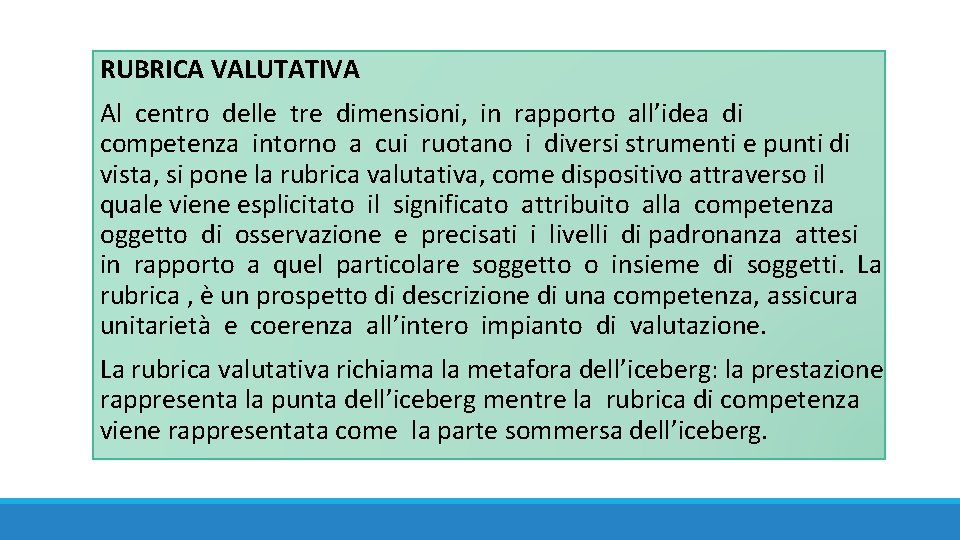 RUBRICA VALUTATIVA

Al centro delle tre dimensioni, in rapporto all’idea di competenza intorno a cui ruotano i diversi strumenti e punti di vista, si pone la rubrica valutativa, come dispositivo attraverso il quale viene esplicitato il significato attribuito alla competenza oggetto di osservazione e precisati i livelli di padronanza attesi in rapporto a quel particolare soggetto o insieme di soggetti. La rubrica , è un prospetto di descrizione di una competenza, assicura unitarietà e coerenza all’intero impianto di valutazione.

La rubrica valutativa richiama la metafora dell’iceberg: la prestazione rappresenta la punta dell’iceberg mentre la rubrica di competenza viene rappresentata come la parte sommersa dell’iceberg.